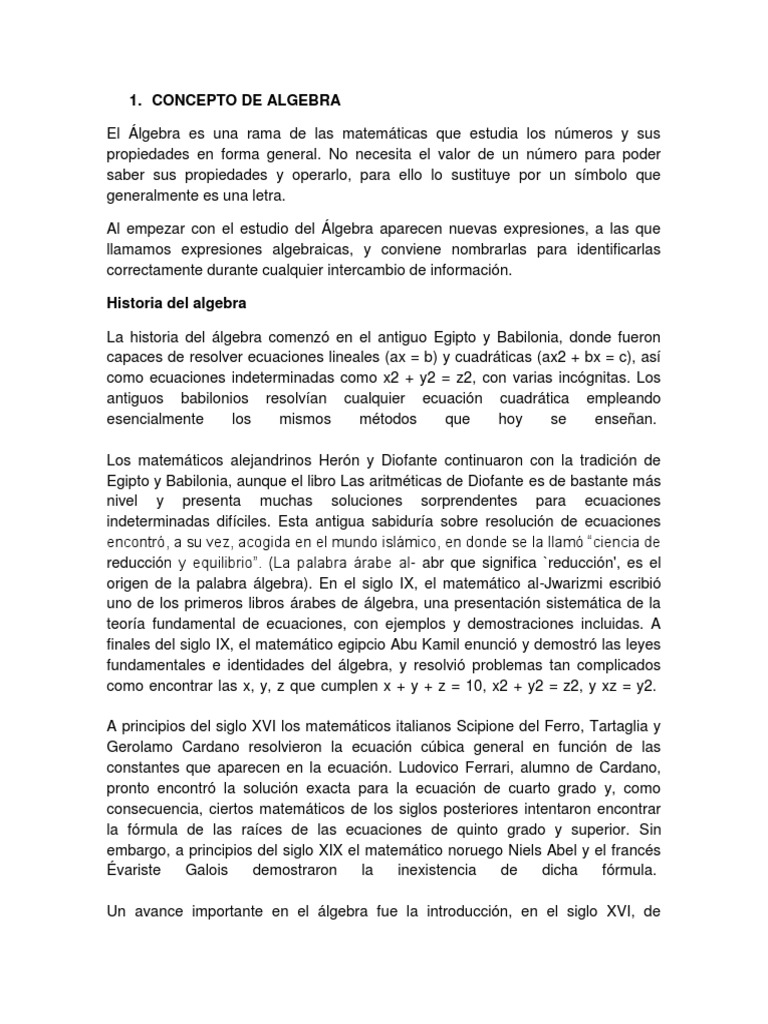 1. CONCEPTO DE ALGEBRA

El Álgebra es una rama de las matemáticas que estudia los números y sus propiedades en forma general. No necesita el valor de un número para poder saber sus propiedades y operarlo, para ello lo sustituye por un símbolo que generalmente es una letra.

Al empezar con el estudio del Álgebra aparecen nuevas expresiones, a las que llamamos expresiones algebraicas, y conviene nombrarlas para identificarlas correctamente durante cualquier intercambio de información.

Historia del algebra

La historia del álgebra comenzó en el antiguo Egipto y Babilonia, donde fueron capaces de resolver ecuaciones lineales (ax = b) y cuadráticas (ax2 + bx = c), así como ecuaciones indeterminadas como x2 + y2 = z2, con varias incógnitas. Los antiguos babilonios resolvían cualquier ecuación cuadrática empleando esencialmente los mismos métodos que hoy se enseñan.

Los matemáticos alejandrinos Herón y Diofante continuaron con la tradición de Egipto y Babilonia, aunque el libro Las aritméticas de Diofante es de bastante más nivel y presenta muchas soluciones sorprendentes para ecuaciones indeterminadas difíciles. Esta antigua sabiduría sobre resolución de ecuaciones encontró, a su vez, acogida en el mundo islámico, en donde se la llamó "ciencia de reducción y equilibrio". (La palabra árabe al- abr que significa `reducción', es el origen de la palabra álgebra). En el siglo IX, el matemático al-Jwarizmi escribió uno de los primeros libros árabes de álgebra, una presentación sistemática de la teoría fundamental de ecuaciones, con ejemplos y demostraciones incluidas. A finales del siglo IX, el matemático egipcio Abu Kamil enunció y demostró las leyes fundamentales e identidades del álgebra, y resolvió problemas tan complicados como encontrar las x, y, z que cumplen x + y + z = 10, x2 + y2 = z2, y xz = y2.

A principios del siglo XVI los matemáticos italianos Scipione del Ferro, Tartaglia y Gerolamo Cardano resolvieron la ecuación cúbica general en función de las constantes que aparecen en la ecuación. Ludovico Ferrari, alumno de Cardano, pronto encontró la solución exacta para la ecuación de cuarto grado y, como consecuencia, ciertos matemáticos de los siglos posteriores intentaron encontrar la fórmula de las raíces de las ecuaciones de quinto grado y superior. Sin embargo, a principios del siglo XIX el matemático noruego Niels Abel y el francés Évariste Galois demostraron la inexistencia de dicha fórmula.

Un avance importante en el álgebra fue la introducción, en el siglo XVI, de